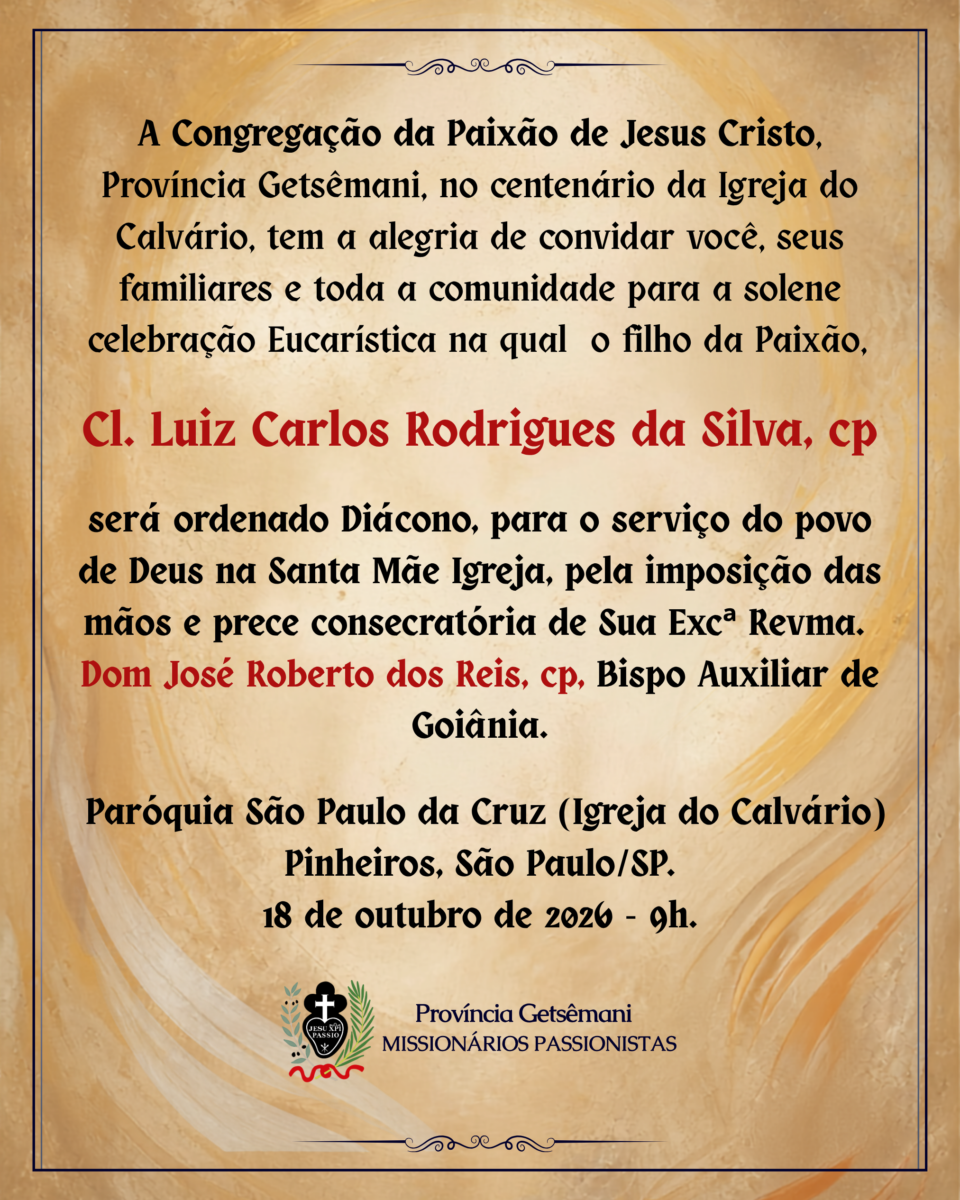 A Congregação da Paixão de Jesus Cristo, Província Getsêmani, no centenário da Igreja do Calvário, tem a alegria de convidar você, seus familiares e toda a comunidade para a solene celebração Eucarística na qual o filho da Paixão,

Cl. Luiz Carlos Rodrigues da Silva, cp

será ordenado Diácono, para o serviço do povo de Deus na Santa Mãe Igreja, pela imposição das mãos e prece consecratória de Sua Excª Revma. Dom José Roberto dos Reis, cp, Bispo Auxiliar de Goiânia.

Paróquia São Paulo da Cruz (Igreja do Calvário)
Pinheiros, São Paulo/SP.
18 de outubro de 2026 - 9h.

Província Getsêmani
MISSIONÁRIOS PASSIONISTAS